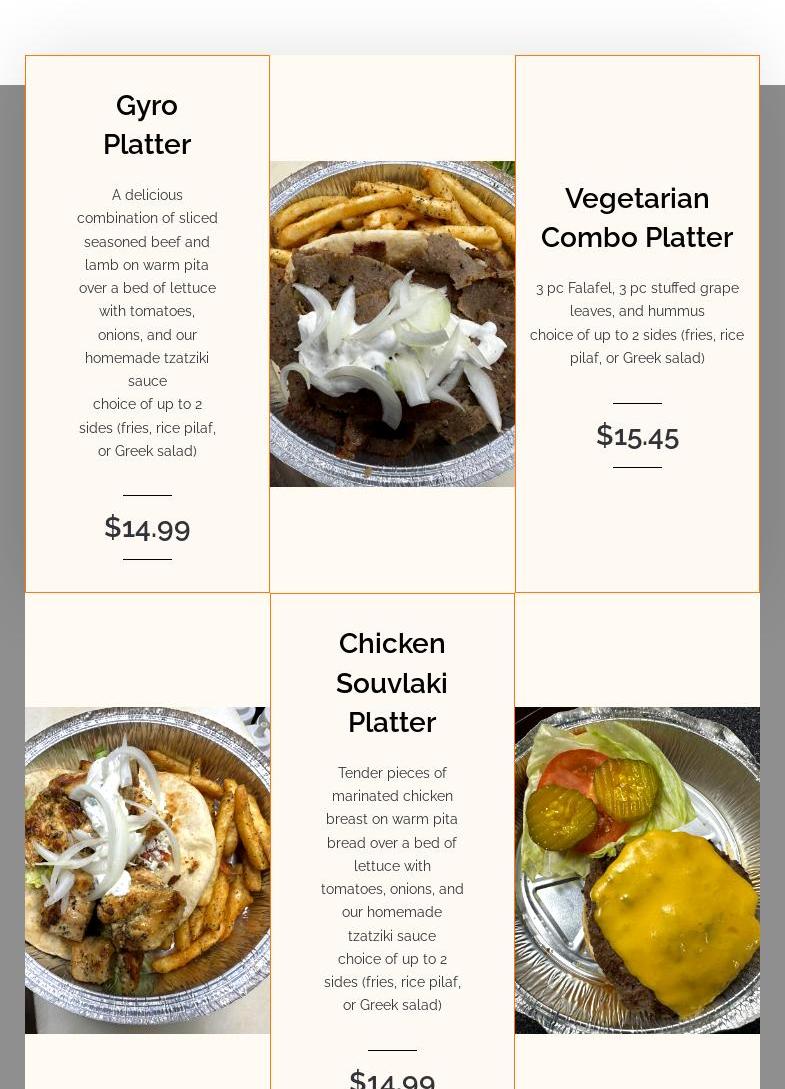 Gyro Platter

A delicious combination of sliced seasoned beef and lamb on warm pita over a bed of lettuce with tomatoes, onions, and our homemade tzatziki sauce
choice of up to 2 sides (fries, rice pilaf, or Greek salad)

$14.99

Vegetarian Combo Platter

3 pc Falafel, 3 pc stuffed grape leaves, and hummus
choice of up to 2 sides (fries, rice pilaf, or Greek salad)

$15.45

Chicken Souvlaki Platter

Tender pieces of marinated chicken breast on warm pita bread over a bed of lettuce with tomatoes, onions, and our homemade tzatziki sauce
choice of up to 2 sides (fries, rice pilaf, or Greek salad)

$14.99